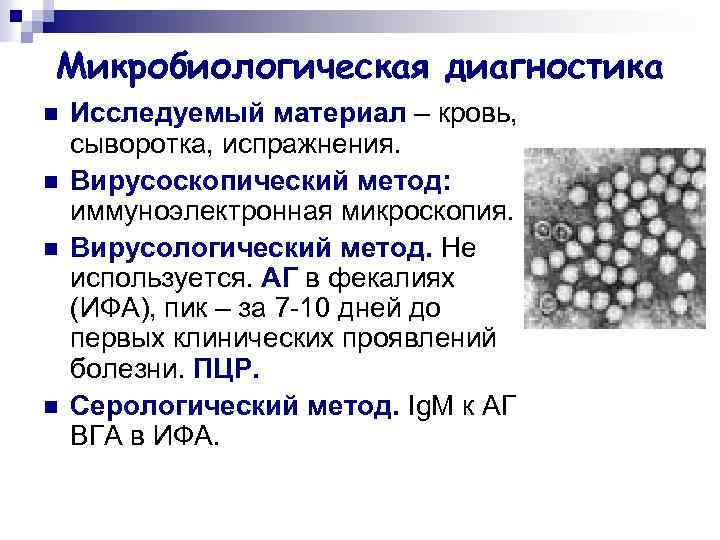 Микробиологическая диагностика

• Исследуемый материал – кровь, сыворотка, испражнения.

• Вирусоскопический метод: иммуноэлектронная микроскопия.

• Вирусологический метод. Не используется. АГ в фекалиях (ИФА), пик – за 7-10 дней до первых клинических проявлений болезни. ПЦР.

• Серологический метод. IgM к АГ ВГА в ИФА.